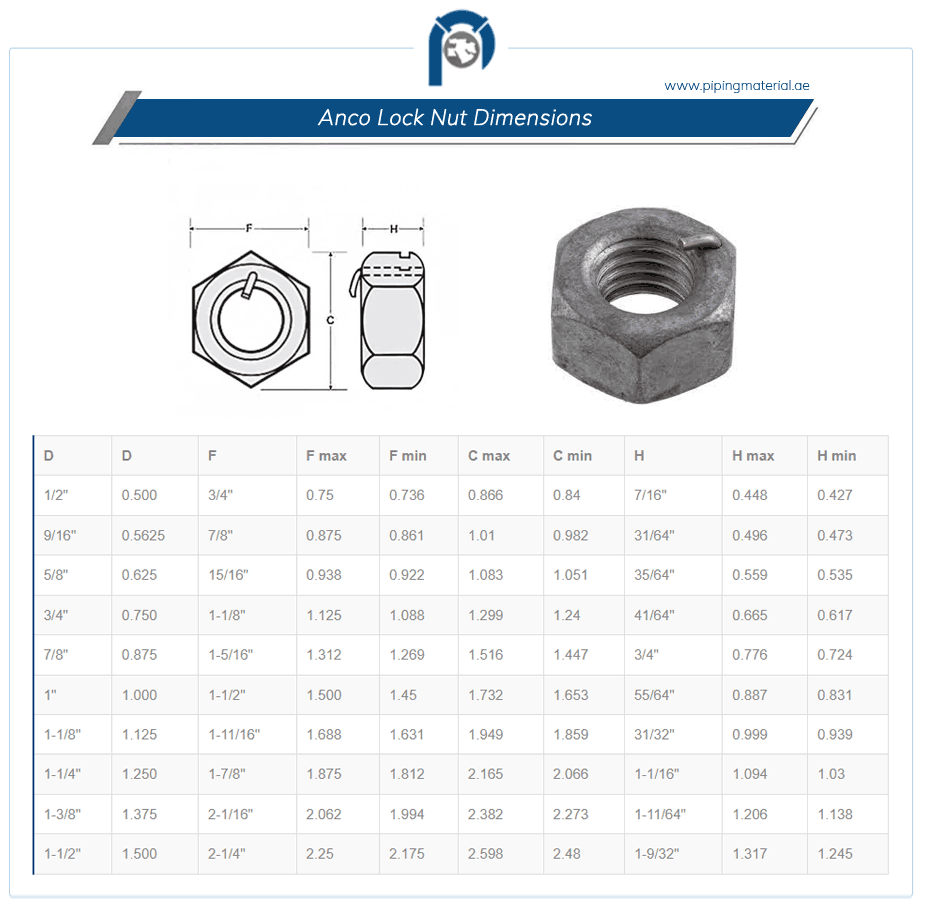 www.pipingmaterial.ae

Anco Lock Nut Dimensions

F H C

| D | D | F | F max | F min | C max | C min | H | H max | H min |
|---|---|---|---|---|---|---|---|---|---|
| 1/2" | 0.500 | 3/4" | 0.75 | 0.736 | 0.866 | 0.84 | 7/16" | 0.448 | 0.427 |
| 9/16" | 0.5625 | 7/8" | 0.875 | 0.861 | 1.01 | 0.982 | 31/64" | 0.496 | 0.473 |
| 5/8" | 0.625 | 15/16" | 0.938 | 0.922 | 1.083 | 1.051 | 35/64" | 0.559 | 0.535 |
| 3/4" | 0.750 | 1-1/8" | 1.125 | 1.088 | 1.299 | 1.24 | 41/64" | 0.665 | 0.617 |
| 7/8" | 0.875 | 1-5/16" | 1.312 | 1.269 | 1.516 | 1.447 | 3/4" | 0.776 | 0.724 |
| 1" | 1.000 | 1-1/2" | 1.500 | 1.45 | 1.732 | 1.653 | 55/64" | 0.887 | 0.831 |
| 1-1/8" | 1.125 | 1-11/16" | 1.688 | 1.631 | 1.949 | 1.859 | 31/32" | 0.999 | 0.939 |
| 1-1/4" | 1.250 | 1-7/8" | 1.875 | 1.812 | 2.165 | 2.066 | 1-1/16" | 1.094 | 1.03 |
| 1-3/8" | 1.375 | 2-1/16" | 2.062 | 1.994 | 2.382 | 2.273 | 1-11/64" | 1.206 | 1.138 |
| 1-1/2" | 1.500 | 2-1/4" | 2.25 | 2.175 | 2.598 | 2.48 | 1-9/32" | 1.317 | 1.245 |